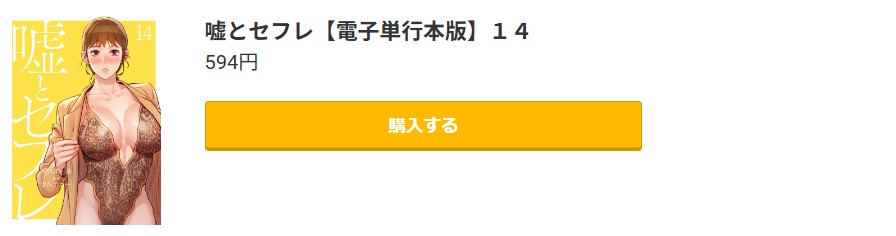 嘘とセフレ
14

嘘とセフレ【電子単行本版】１４
594円

購入する